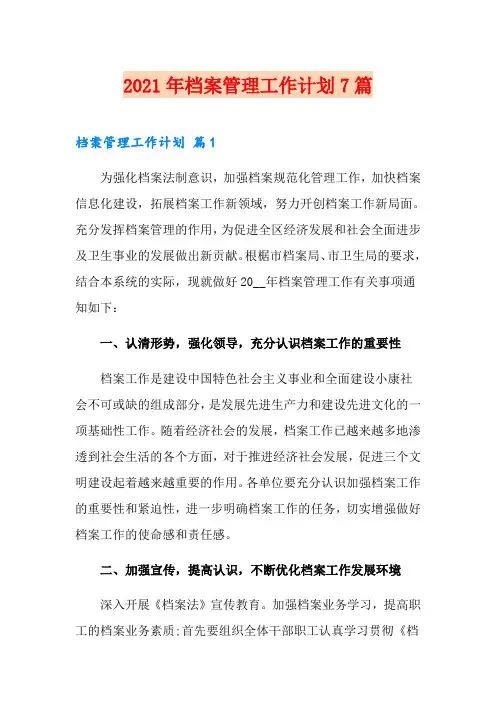 2021年档案管理工作计划7篇

档案管理工作计划 篇1

为强化档案法制意识，加强档案规范化管理工作，加快档案信息化建设，拓展档案工作新领域，努力开创档案工作新局面。充分发挥档案管理的作用，为促进全区经济发展和社会全面进步及卫生事业的发展做出新贡献。根椐市档案局、市卫生局的要求，结合本系统的实际，现就做好20__年档案管理工作有关事项通知如下：

一、认清形势，强化领导，充分认识档案工作的重要性

档案工作是建设中国特色社会主义事业和全面建设小康社会不可或缺的组成部分，是发展先进生产力和建设先进文化的一项基础性工作。随着经济社会的发展，档案工作已越来越多地渗透到社会生活的各个方面，对于推进经济社会发展，促进三个文明建设起着越来越重要的作用。各单位要充分认识加强档案工作的重要性和紧迫性，进一步明确档案工作的任务，切实增强做好档案工作的使命感和责任感。

二、加强宣传，提高认识，不断优化档案工作发展环境

深入开展《档案法》宣传教育。加强档案业务学习，提高职工的档案业务素质;首先要组织全体干部职工认真学习贯彻《档